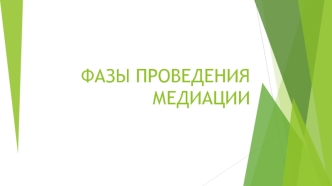 ФАЗЫ ПРОВЕДЕНИЯ МЕДИАЦИИ